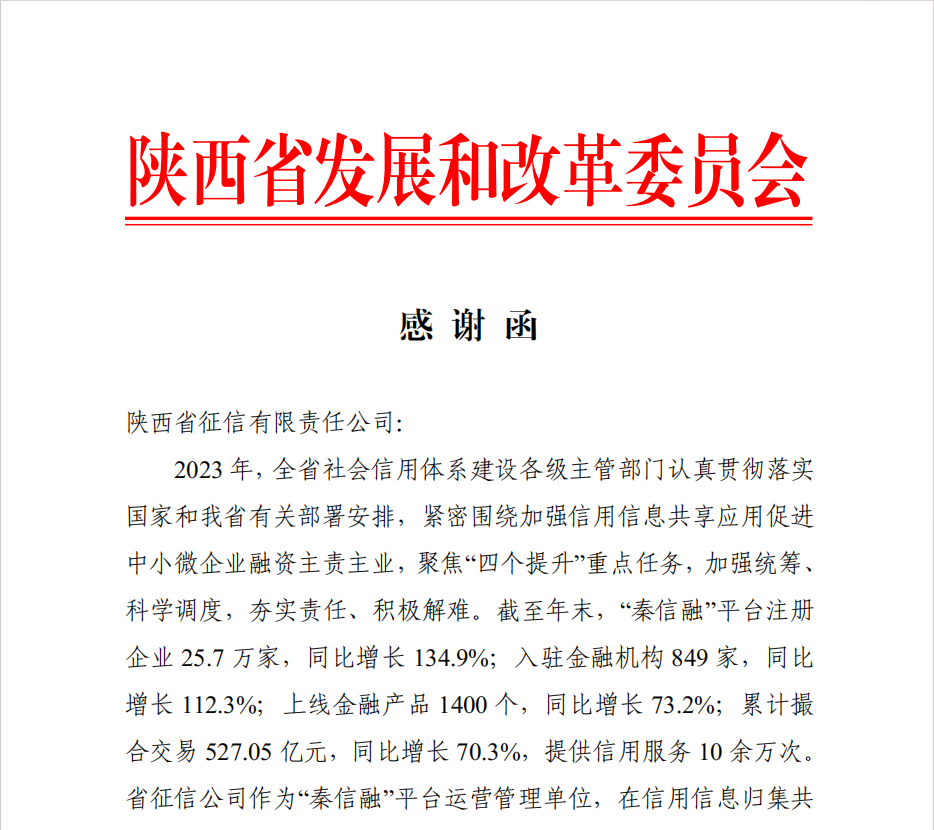 陕西省发展和改革委员会

感 谢 函

陕西省征信有限责任公司:

2023 年，全省社会信用体系建设各级主管部门认真贯彻落实国家和我省有关部署安排，紧密围绕加强信用信息共享应用促进中小微企业融资主责主业，聚焦“四个提升”重点任务，加强统筹、科学调度，夯实责任、积极解难。截至年末，“秦信融”平台注册企业 25.7 万家，同比增长 134.9%；入驻金融机构 849 家，同比增长 112.3%；上线金融产品 1400 个，同比增长 73.2%；累计撮合交易 527.05 亿元，同比增长 70.3%，提供信用服务 10 余万次。省征信公司作为“秦信融”平台运营管理单位，在信用信息归集共